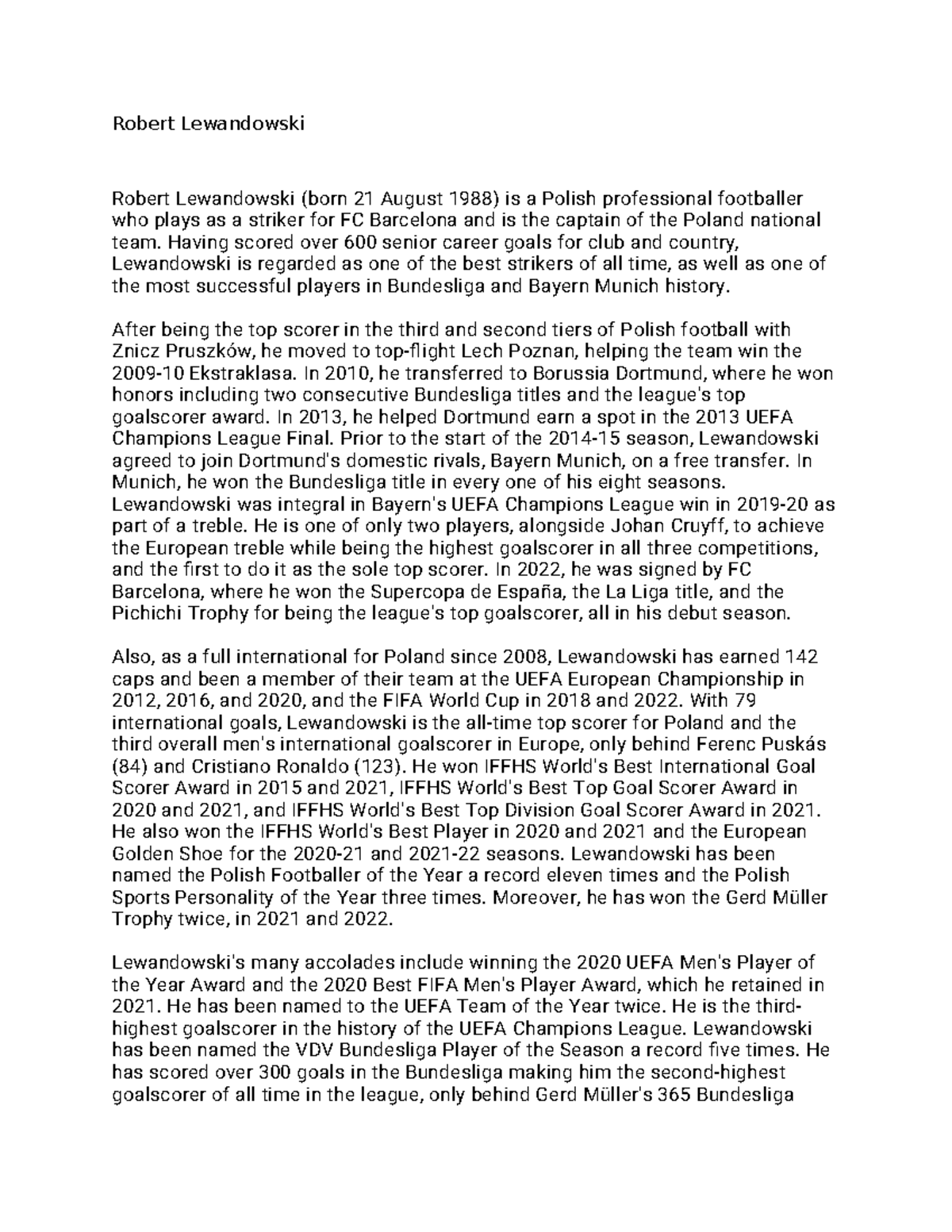 Robert Lewandowski

Robert Lewandowski (born 21 August 1988) is a Polish professional footballer who plays as a striker for FC Barcelona and is the captain of the Poland national team. Having scored over 600 senior career goals for club and country, Lewandowski is regarded as one of the best strikers of all time, as well as one of the most successful players in Bundesliga and Bayern Munich history.

After being the top scorer in the third and second tiers of Polish football with Znicz Pruszków, he moved to top-flight Lech Poznan, helping the team win the 2009-10 Ekstraklasa. In 2010, he transferred to Borussia Dortmund, where he won honors including two consecutive Bundesliga titles and the league's top goalscorer award. In 2013, he helped Dortmund earn a spot in the 2013 UEFA Champions League Final. Prior to the start of the 2014-15 season, Lewandowski agreed to join Dortmund's domestic rivals, Bayern Munich, on a free transfer. In Munich, he won the Bundesliga title in every one of his eight seasons. Lewandowski was integral in Bayern's UEFA Champions League win in 2019-20 as part of a treble. He is one of only two players, alongside Johan Cruyff, to achieve the European treble while being the highest goalscorer in all three competitions, and the first to do it as the sole top scorer. In 2022, he was signed by FC Barcelona, where he won the Supercopa de España, the La Liga title, and the Pichichi Trophy for being the league's top goalscorer, all in his debut season.

Also, as a full international for Poland since 2008, Lewandowski has earned 142 caps and been a member of their team at the UEFA European Championship in 2012, 2016, and 2020, and the FIFA World Cup in 2018 and 2022. With 79 international goals, Lewandowski is the all-time top scorer for Poland and the third overall men's international goalscorer in Europe, only behind Ferenc Puskás (84) and Cristiano Ronaldo (123). He won IFFHS World's Best International Goal Scorer Award in 2015 and 2021, IFFHS World's Best Top Goal Scorer Award in 2020 and 2021, and IFFHS World's Best Top Division Goal Scorer Award in 2021. He also won the IFFHS World's Best Player in 2020 and 2021 and the European Golden Shoe for the 2020-21 and 2021-22 seasons. Lewandowski has been named the Polish Footballer of the Year a record eleven times and the Polish Sports Personality of the Year three times. Moreover, he has won the Gerd Müller Trophy twice, in 2021 and 2022.

Lewandowski's many accolades include winning the 2020 UEFA Men's Player of the Year Award and the 2020 Best FIFA Men's Player Award, which he retained in 2021. He has been named to the UEFA Team of the Year twice. He is the third-highest goalscorer in the history of the UEFA Champions League. Lewandowski has been named the VDV Bundesliga Player of the Season a record five times. He has scored over 300 goals in the Bundesliga making him the second-highest goalscorer of all time in the league, only behind Gerd Müller's 365 Bundesliga